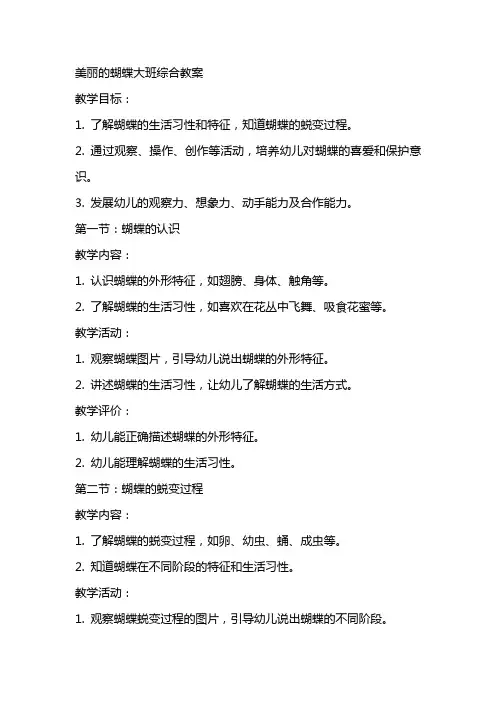 美丽的蝴蝶大班综合教案

教学目标：

1. 了解蝴蝶的生活习性和特征，知道蝴蝶的蜕变过程。

2. 通过观察、操作、创作等活动，培养幼儿对蝴蝶的喜爱和保护意识。

3. 发展幼儿的观察力、想象力、动手能力及合作能力。

第一节：蝴蝶的认识

教学内容：

1. 认识蝴蝶的外形特征，如翅膀、身体、触角等。

2. 了解蝴蝶的生活习性，如喜欢在花丛中飞舞、吸食花蜜等。

教学活动：

1. 观察蝴蝶图片，引导幼儿说出蝴蝶的外形特征。

2. 讲述蝴蝶的生活习性，让幼儿了解蝴蝶的生活方式。

教学评价：

1. 幼儿能正确描述蝴蝶的外形特征。

2. 幼儿能理解蝴蝶的生活习性。

第二节：蝴蝶的蜕变过程

教学内容：

1. 了解蝴蝶的蜕变过程，如卵、幼虫、蛹、成虫等。

2. 知道蝴蝶在不同阶段的特征和生活习性。

教学活动：

1. 观察蝴蝶蜕变过程的图片，引导幼儿说出蝴蝶的不同阶段。